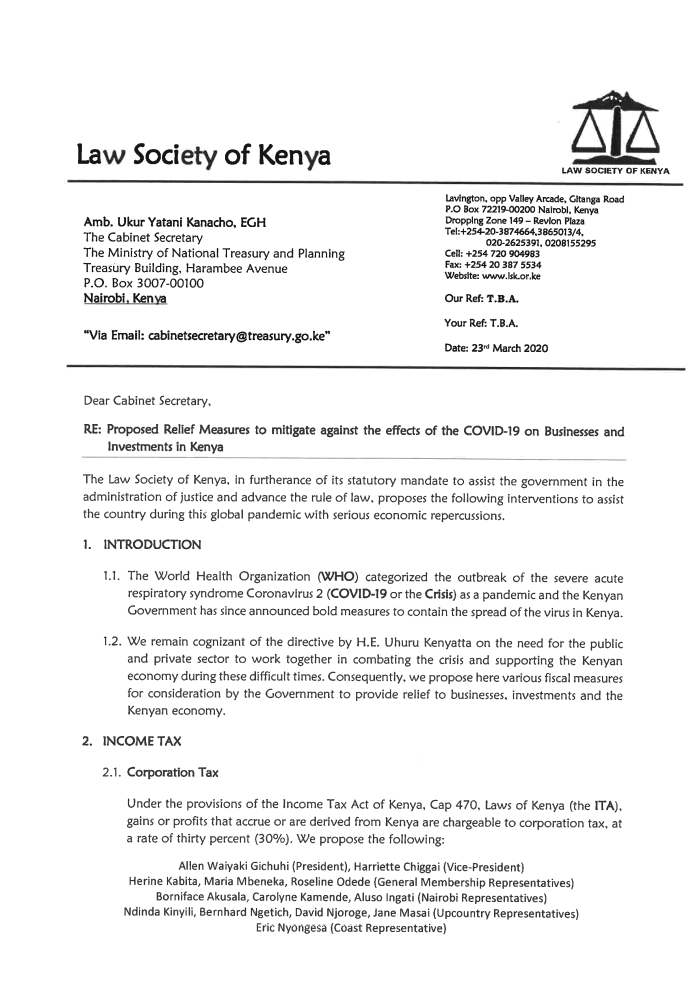 Law Society of Kenya

LAW SOCIETY OF KENYA

Amb. Ukur Yatani Kanacho, EGH
The Cabinet Secretary
The Ministry of National Treasury and Planning
Treasury Building, Harambee Avenue
P.O. Box 3007-00100
Nairobi, Kenya

"Via Email: cabinetsecretary@treasury.go.ke"

Lavington, opp Valley Arcade, Gitanga Road
P.O Box 72219-00200 Nairobi, Kenya
Dropping Zone 149 – Revlon Plaza
Tel:+254-20-3874664,3865013/4,
020-2625391, 0208155295
Cell: +254 720 904983
Fax: +254 20 387 5534
Website: www.lsk.or.ke

Our Ref: T.B.A.

Your Ref: T.B.A.

Date: 23rd March 2020

Dear Cabinet Secretary,

RE: Proposed Relief Measures to mitigate against the effects of the COVID-19 on Businesses and Investments in Kenya

The Law Society of Kenya, in furtherance of its statutory mandate to assist the government in the administration of justice and advance the rule of law, proposes the following interventions to assist the country during this global pandemic with serious economic repercussions.

1. INTRODUCTION

1.1. The World Health Organization (WHO) categorized the outbreak of the severe acute respiratory syndrome Coronavirus 2 (COVID-19 or the Crisis) as a pandemic and the Kenyan Government has since announced bold measures to contain the spread of the virus in Kenya.

1.2. We remain cognizant of the directive by H.E. Uhuru Kenyatta on the need for the public and private sector to work together in combating the crisis and supporting the Kenyan economy during these difficult times. Consequently, we propose here various fiscal measures for consideration by the Government to provide relief to businesses, investments and the Kenyan economy.

2. INCOME TAX

2.1. Corporation Tax

Under the provisions of the Income Tax Act of Kenya, Cap 470, Laws of Kenya (the ITA), gains or profits that accrue or are derived from Kenya are chargeable to corporation tax, at a rate of thirty percent (30%). We propose the following:

Allen Waiyaki Gichuhi (President), Harriette Chiggai (Vice-President)
Herine Kabita, Maria Mbeneka, Roseline Odede (General Membership Representatives)
Borniface Akusala, Carolyne Kamende, Aluso Ingati (Nairobi Representatives)
Ndinda Kinyili, Bernhard Ngetich, David Njoroge, Jane Masai (Upcountry Representatives)
Eric Nyongesa (Coast Representative)